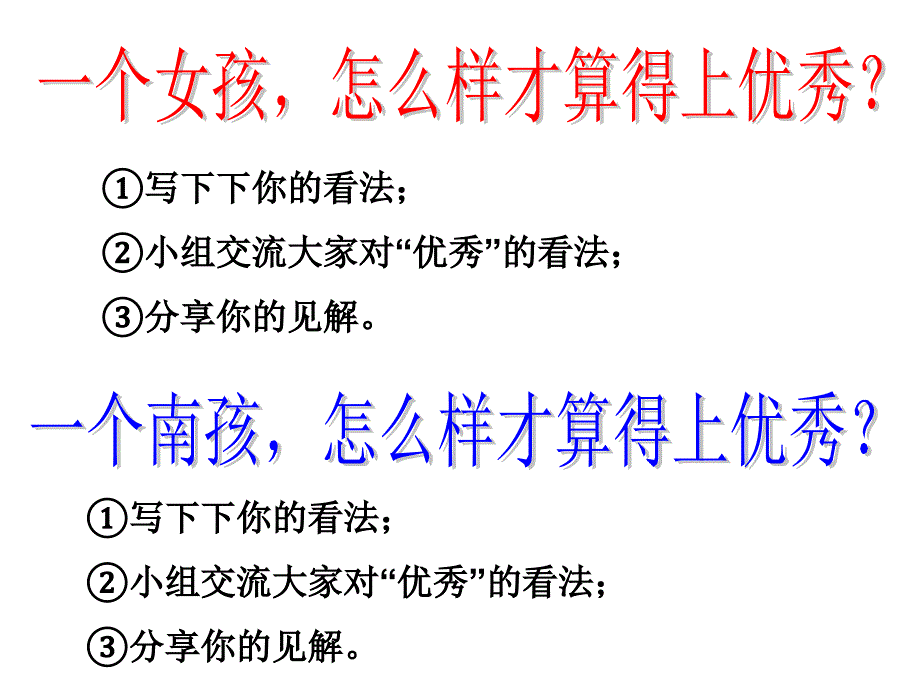 一个女孩，怎么样才算得上优秀？

①写下下你的看法；

②小组交流大家对“优秀”的看法；

③分享你的见解。

一个南孩，怎么样才算得上优秀？

①写下下你的看法；

②小组交流大家对“优秀”的看法；

③分享你的见解。